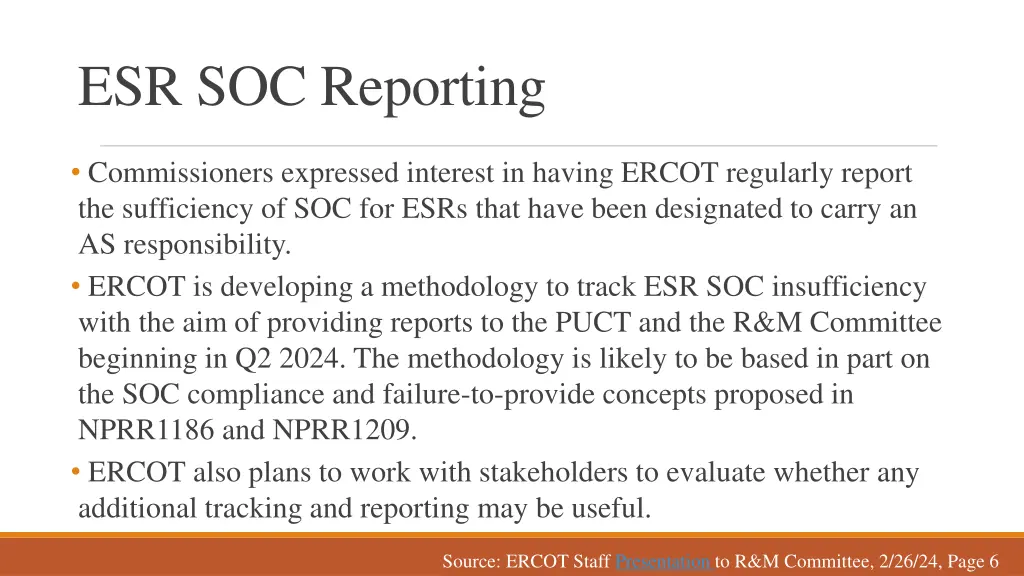 ESR SOC Reporting

• Commissioners expressed interest in having ERCOT regularly report the sufficiency of SOC for ESRs that have been designated to carry an AS responsibility.

• ERCOT is developing a methodology to track ESR SOC insufficiency with the aim of providing reports to the PUCT and the R&M Committee beginning in Q2 2024. The methodology is likely to be based in part on the SOC compliance and failure-to-provide concepts proposed in NPRR1186 and NPRR1209.

• ERCOT also plans to work with stakeholders to evaluate whether any additional tracking and reporting may be useful.

Source: ERCOT Staff Presentation to R&M Committee, 2/26/24, Page 6